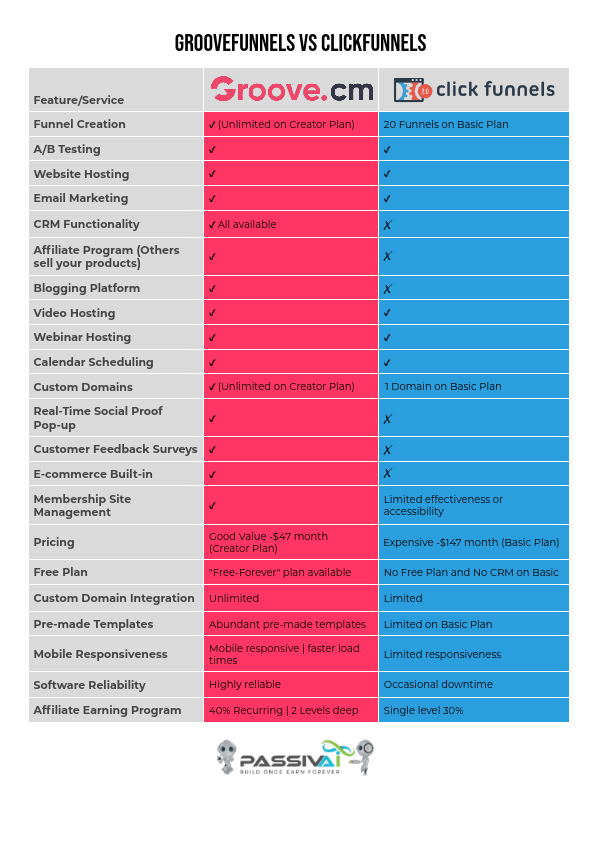 GROOVEFUNNELS VS CLICKFUNNELS

| Feature/Service | Groove.cm | click funnels |
|---|---|---|
| Funnel Creation | ✓ (Unlimited on Creator Plan) | 20 Funnels on Basic Plan |
| A/B Testing | ✓ | ✓ |
| Website Hosting | ✓ | ✓ |
| Email Marketing | ✓ | ✓ |
| CRM Functionality | ✓ All available | ✗ |
| Affiliate Program (Others sell your products) | ✓ | ✗ |
| Blogging Platform | ✓ | ✗ |
| Video Hosting | ✓ | ✓ |
| Webinar Hosting | ✓ | ✓ |
| Calendar Scheduling | ✓ | ✓ |
| Custom Domains | ✓ (Unlimited on Creator Plan) | 1 Domain on Basic Plan |
| Real-Time Social Proof Pop-up | ✓ | ✗ |
| Customer Feedback Surveys | ✓ | ✗ |
| E-commerce Built-in | ✓ | ✗ |
| Membership Site Management | ✓ | Limited effectiveness or accessibility |
| Pricing | Good Value -$47 month (Creator Plan) | Expensive -$147 month (Basic Plan) |
| Free Plan | "Free-Forever" plan available | No Free Plan and No CRM on Basic |
| Custom Domain Integration | Unlimited | Limited |
| Pre-made Templates | Abundant pre-made templates | Limited on Basic Plan |
| Mobile Responsiveness | Mobile responsive \| faster load times | Limited responsiveness |
| Software Reliability | Highly reliable | Occasional downtime |
| Affiliate Earning Program | 40% Recurring \| 2 Levels deep | Single level 30% |

PASSIVAI
BUILD ONCE EARN FOREVER